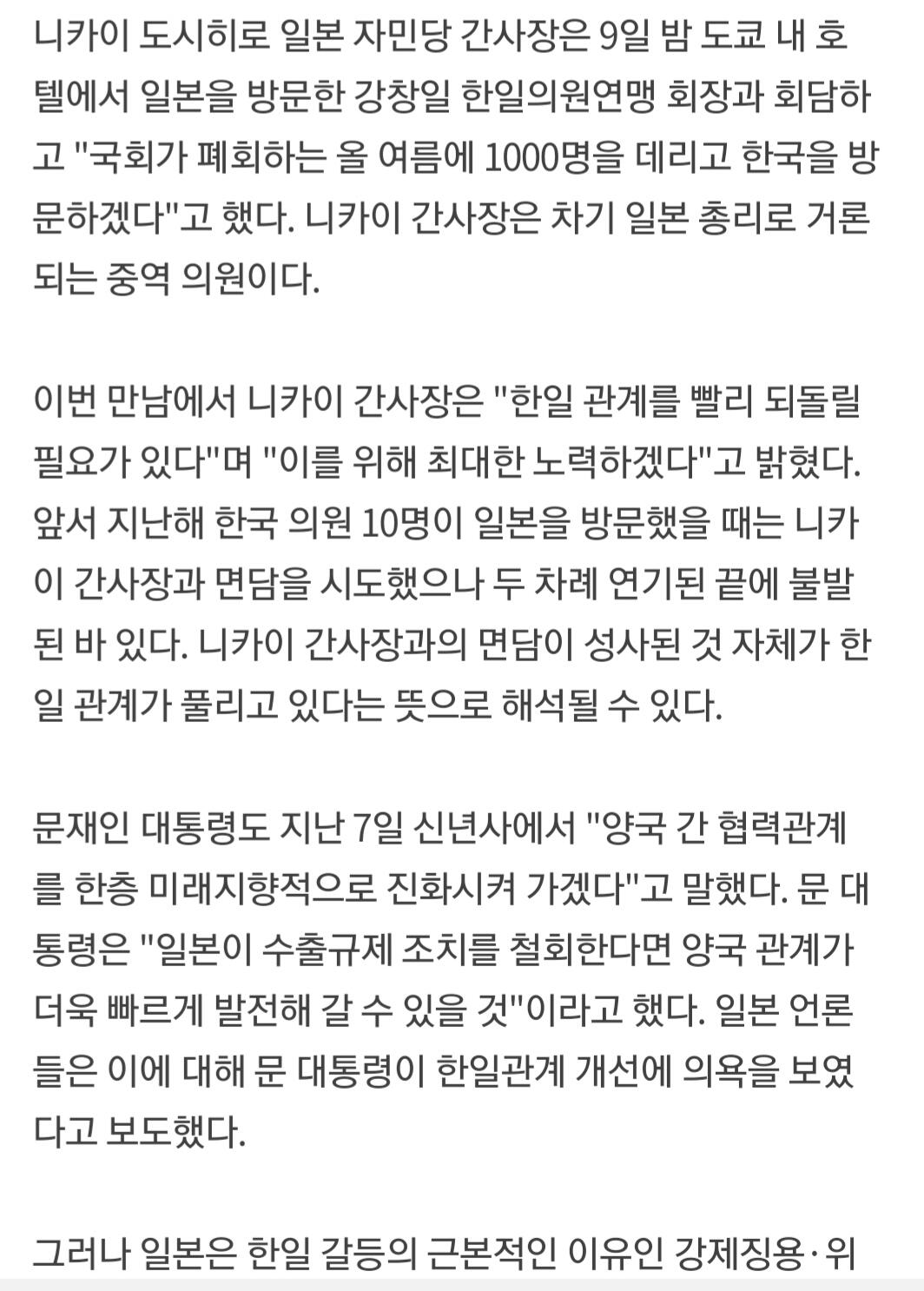 니카이 도시히로 일본 자민당 간사장은 9일 밤 도쿄 내 호텔에서 일본을 방문한 강창일 한일의원연맹 회장과 회담하고 "국회가 폐회하는 올 여름에 1000명을 데리고 한국을 방문하겠다"고 했다. 니카이 간사장은 차기 일본 총리로 거론되는 중역 의원이다.

이번 만남에서 니카이 간사장은 "한일 관계를 빨리 되돌릴 필요가 있다"며 "이를 위해 최대한 노력하겠다"고 밝혔다. 앞서 지난해 한국 의원 10명이 일본을 방문했을 때는 니카이 간사장과 면담을 시도했으나 두 차례 연기된 끝에 불발된 바 있다. 니카이 간사장과의 면담이 성사된 것 자체가 한일 관계가 풀리고 있다는 뜻으로 해석될 수 있다.

문재인 대통령도 지난 7일 신년사에서 "양국 간 협력관계를 한층 미래지향적으로 진화시켜 가겠다"고 말했다. 문 대통령은 "일본이 수출규제 조치를 철회한다면 양국 관계가 더욱 빠르게 발전해 갈 수 있을 것"이라고 했다. 일본 언론들은 이에 대해 문 대통령이 한일관계 개선에 의욕을 보였다고 보도했다.

그러나 일본은 한일 갈등의 근본적인 이유인 강제징용·위